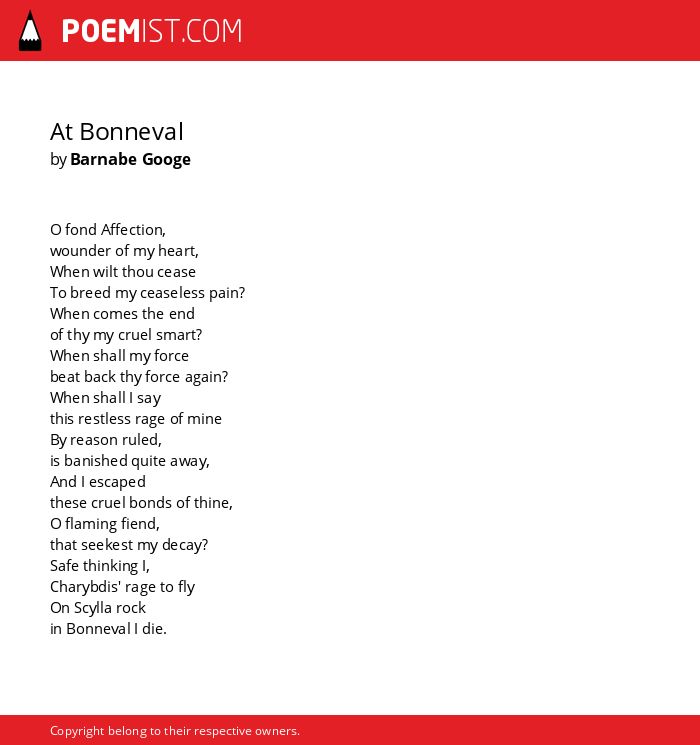 POEMIST.COM

At Bonneval
by Barnabe Googe

O fond Affection,
wounder of my heart,
When wilt thou cease
To breed my ceaseless pain?
When comes the end
of thy my cruel smart?
When shall my force
beat back thy force again?
When shall I say
this restless rage of mine
By reason ruled,
is banished quite away,
And I escaped
these cruel bonds of thine,
O flaming fiend,
that seekest my decay?
Safe thinking I,
Charybdis' rage to fly
On Scylla rock
in Bonneval I die.

Copyright belong to their respective owners.